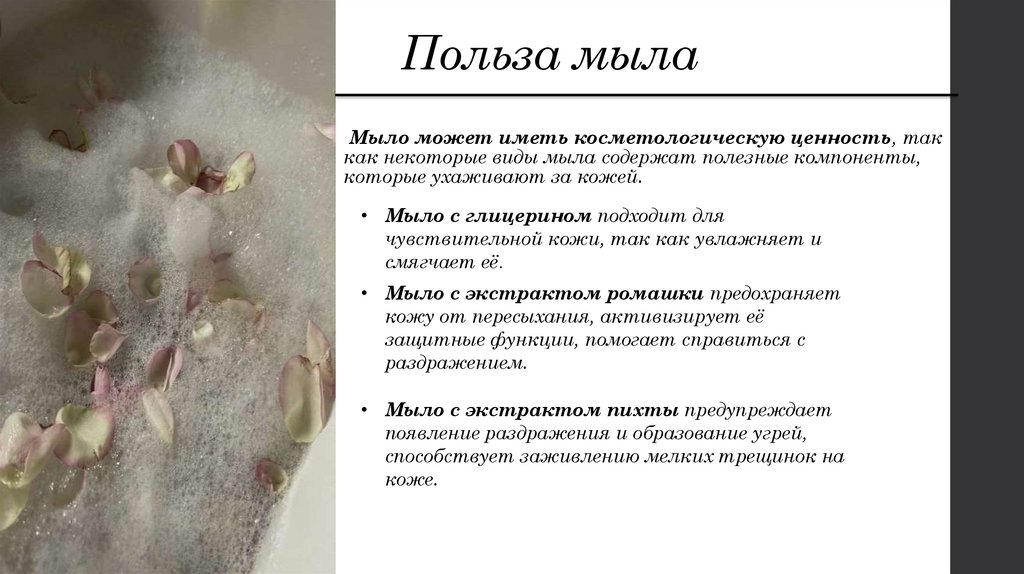 Польза мыла

Мыло может иметь косметологическую ценность, так как некоторые виды мыла содержат полезные компоненты, которые ухаживают за кожей.

• Мыло с глицерином подходит для чувствительной кожи, так как увлажняет и смягчает её.

• Мыло с экстрактом ромашки предохраняет кожу от пересыхания, активизирует её защитные функции, помогает справиться с раздражением.

• Мыло с экстрактом пихты предупреждает появление раздражения и образование угрей, способствует заживлению мелких трещинок на коже.